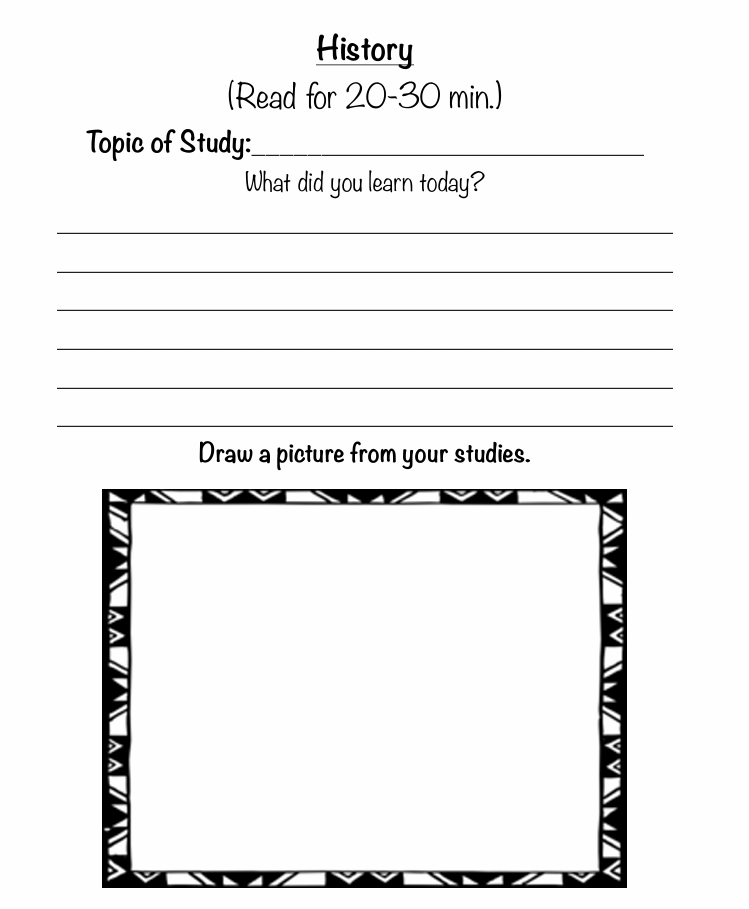 History

(Read for 20-30 min.)

Topic of Study:____

What did you learn today?

____
____
____
____
____
____

Draw a picture from your studies.